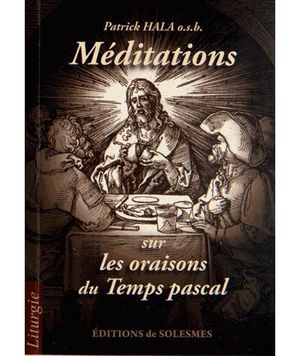 Patrick HALA o.s.b.

Méditations

sur

les oraisons

du Temps pascal

Liturgie

ÉDITIONS de SOLESMES